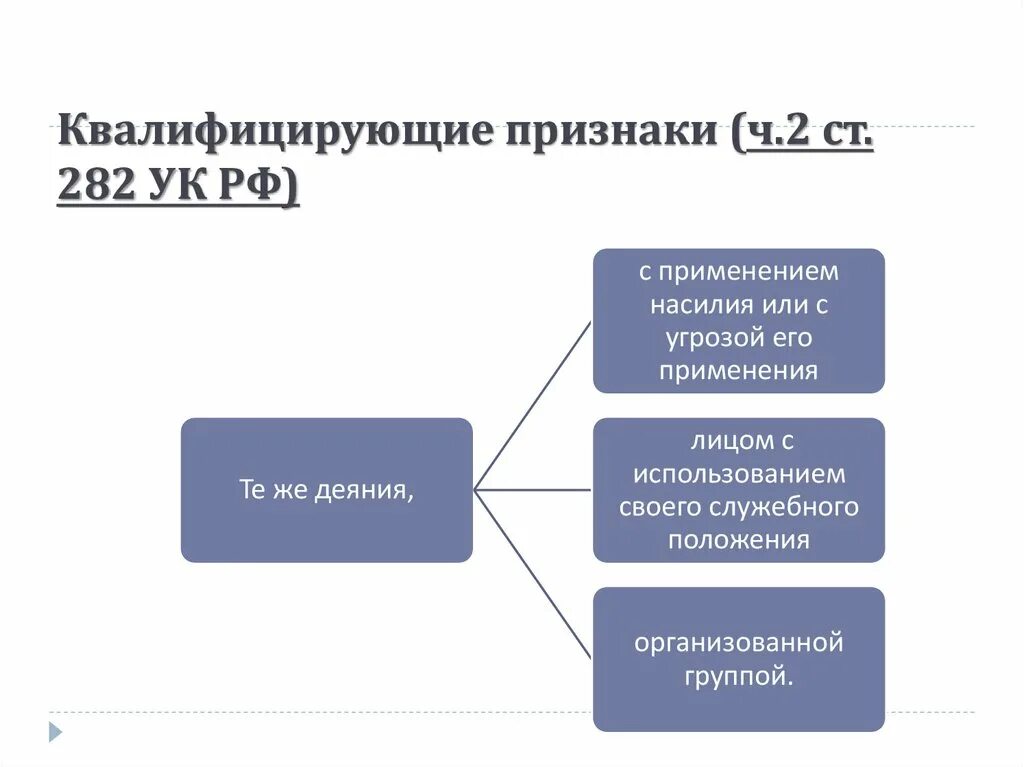 Квалифицирующие признаки (ч.2 ст. 282 УК РФ)

Те же деяния,

с применением насилия или с угрозой его применения

лицом с использованием своего служебного положения

организованной группой.